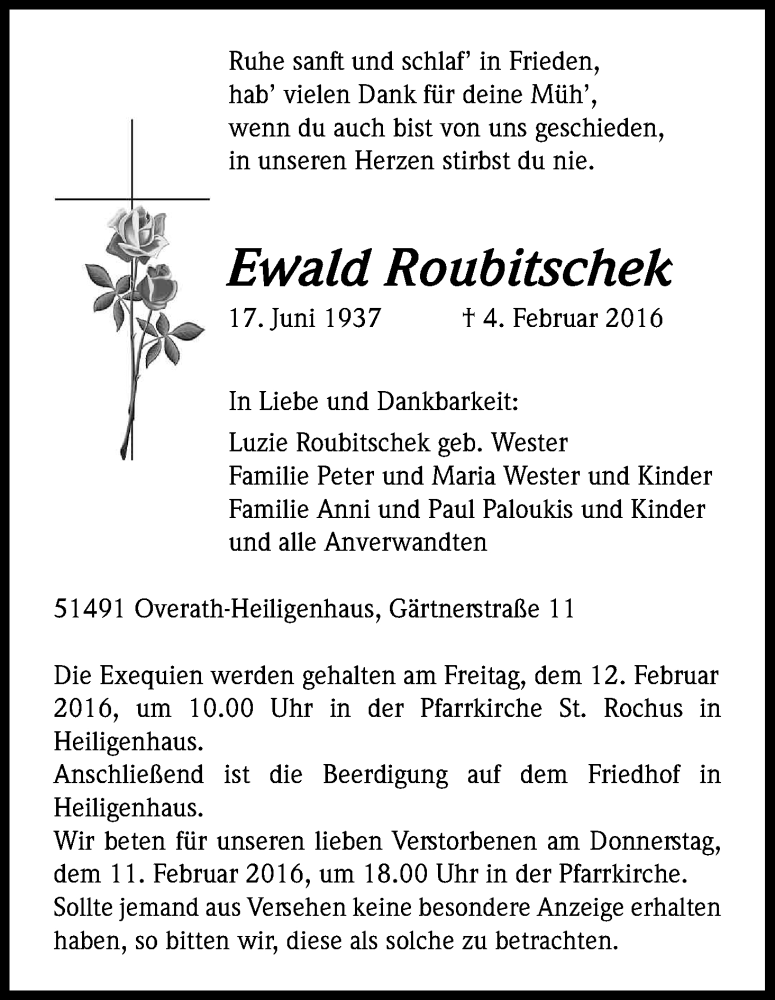 Ruhe sanft und schlaf' in Frieden,
hab' vielen Dank für deine Müh',
wenn du auch bist von uns geschieden,
in unseren Herzen stirbst du nie.

Ewald Roubitschek

17. Juni 1937 † 4. Februar 2016

In Liebe und Dankbarkeit:

Luzie Roubitschek geb. Wester
Familie Peter und Maria Wester und Kinder
Familie Anni und Paul Paloukis und Kinder
und alle Anverwandten

51491 Overath-Heiligenhaus, Gärtnerstraße 11

Die Exequien werden gehalten am Freitag, dem 12. Februar 2016, um 10.00 Uhr in der Pfarrkirche St. Rochus in Heiligenhaus.
Anschließend ist die Beerdigung auf dem Friedhof in Heiligenhaus.
Wir beten für unseren lieben Verstorbenen am Donnerstag, dem 11. Februar 2016, um 18.00 Uhr in der Pfarrkirche.
Sollte jemand aus Versehen keine besondere Anzeige erhalten haben, so bitten wir, diese als solche zu betrachten.